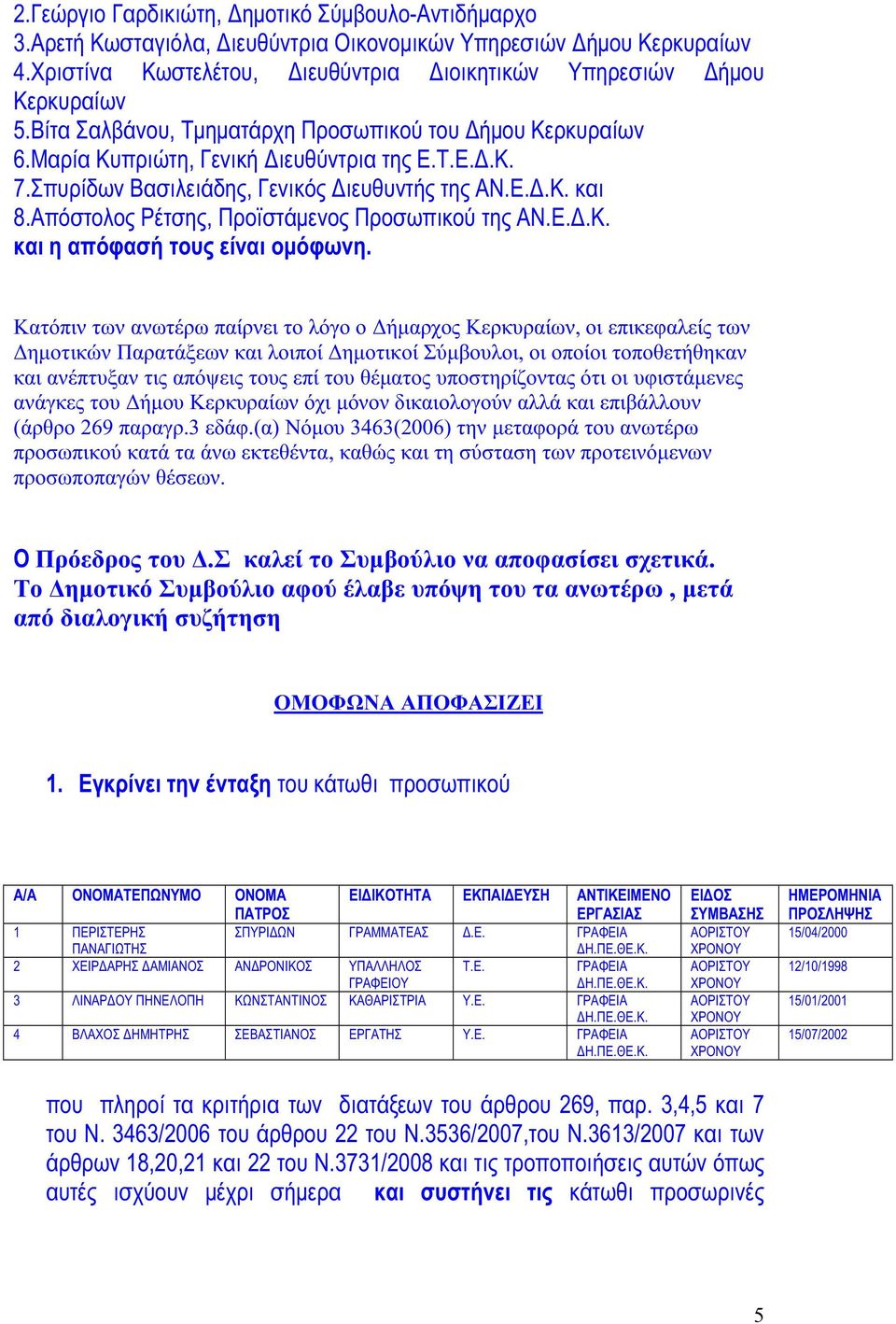 2.Γεώργιο Γαρδικιώτη, Δημοτικό Σύμβουλο-Αντιδήμαρχο
3.Αρετή Κωσταγιόλα, Διευθύντρια Οικονομικών Υπηρεσιών Δήμου Κερκυραίων
4.Χριστίνα Κωστελέτου, Διευθύντρια Διοικητικών Υπηρεσιών Δήμου Κερκυραίων
5.Βίτα Σαλβάνου, Τμηματάρχη Προσωπικού του Δήμου Κερκυραίων
6.Μαρία Κυπριώτη, Γενική Διευθύντρια της Ε.Τ.Ε.Δ.Κ.
7.Σπυρίδων Βασιλειάδης, Γενικός Διευθυντής της ΑΝ.Ε.Δ.Κ. και
8.Απόστολος Ρέτσης, Προϊστάμενος Προσωπικού της ΑΝ.Ε.Δ.Κ.
και η απόφασή τους είναι ομόφωνη.

Κατόπιν των ανωτέρω παίρνει το λόγο ο Δήμαρχος Κερκυραίων, οι επικεφαλείς των Δημοτικών Παρατάξεων και λοιποί Δημοτικοί Σύμβουλοι, οι οποίοι τοποθετήθηκαν και ανέπτυξαν τις απόψεις τους επί του θέματος υποστηρίζοντας ότι οι υφιστάμενες ανάγκες του Δήμου Κερκυραίων όχι μόνον δικαιολογούν αλλά και επιβάλλουν (άρθρο 269 παραγρ.3 εδάφ.(α) Νόμου 3463(2006) την μεταφορά του ανωτέρω προσωπικού κατά τα άνω εκτεθέντα, καθώς και τη σύσταση των προτεινόμενων προσωποπαγών θέσεων.

Ο Πρόεδρος του Δ.Σ καλεί το Συμβούλιο να αποφασίσει σχετικά.
Το Δημοτικό Συμβούλιο αφού έλαβε υπόψη του τα ανωτέρω , μετά από διαλογική συζήτηση

ΟΜΟΦΩΝΑ ΑΠΟΦΑΣΙΖΕΙ

1. Εγκρίνει την ένταξη του κάτωθι προσωπικού

| Α/Α | ΟΝΟΜΑΤΕΠΩΝΥΜΟ | ΟΝΟΜΑ ΠΑΤΡΟΣ | ΕΙΔΙΚΟΤΗΤΑ | ΕΚΠΑΙΔΕΥΣΗ | ΑΝΤΙΚΕΙΜΕΝΟ ΕΡΓΑΣΙΑΣ | ΕΙΔΟΣ ΣΥΜΒΑΣΗΣ | ΗΜΕΡΟΜΗΝΙΑ ΠΡΟΣΛΗΨΗΣ |
|---|---|---|---|---|---|---|---|
| 1 | ΠΕΡΙΣΤΕΡΗΣ ΠΑΝΑΓΙΩΤΗΣ | ΣΠΥΡΙΔΩΝ | ΓΡΑΜΜΑΤΕΑΣ | Δ.Ε. | ΓΡΑΦΕΙΑ ΔΗ.ΠΕ.ΘΕ.Κ. | ΑΟΡΙΣΤΟΥ ΧΡΟΝΟΥ | 15/04/2000 |
| 2 | ΧΕΙΡΔΑΡΗΣ ΔΑΜΙΑΝΟΣ | ΑΝΔΡΟΝΙΚΟΣ | ΥΠΑΛΛΗΛΟΣ ΓΡΑΦΕΙΟΥ | Τ.Ε. | ΓΡΑΦΕΙΑ ΔΗ.ΠΕ.ΘΕ.Κ. | ΑΟΡΙΣΤΟΥ ΧΡΟΝΟΥ | 12/10/1998 |
| 3 | ΛΙΝΑΡΔΟΥ ΠΗΝΕΛΟΠΗ | ΚΩΝΣΤΑΝΤΙΝΟΣ | ΚΑΘΑΡΙΣΤΡΙΑ | Υ.Ε. | ΓΡΑΦΕΙΑ ΔΗ.ΠΕ.ΘΕ.Κ. | ΑΟΡΙΣΤΟΥ ΧΡΟΝΟΥ | 15/01/2001 |
| 4 | ΒΛΑΧΟΣ ΔΗΜΗΤΡΗΣ | ΣΕΒΑΣΤΙΑΝΟΣ | ΕΡΓΑΤΗΣ | Υ.Ε. | ΓΡΑΦΕΙΑ ΔΗ.ΠΕ.ΘΕ.Κ. | ΑΟΡΙΣΤΟΥ ΧΡΟΝΟΥ | 15/07/2002 |

που πληροί τα κριτήρια των διατάξεων του άρθρου 269, παρ. 3,4,5 και 7 του Ν. 3463/2006 του άρθρου 22 του Ν.3536/2007,του Ν.3613/2007 και των άρθρων 18,20,21 και 22 του Ν.3731/2008 και τις τροποποιήσεις αυτών όπως αυτές ισχύουν μέχρι σήμερα και συστήνει τις κάτωθι προσωρινές

5